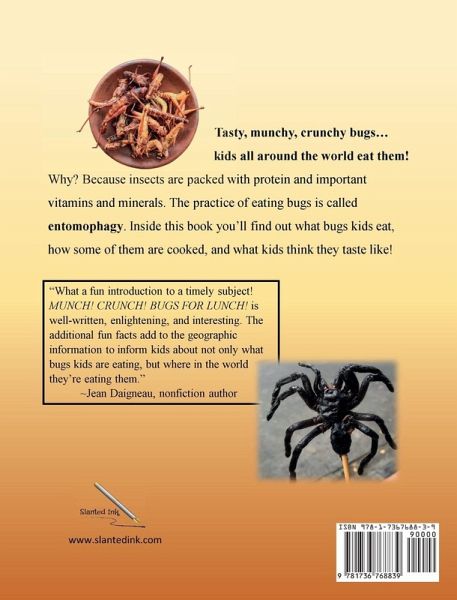 Tasty, munchy, crunchy bugs…

kids all around the world eat them!

Why? Because insects are packed with protein and important vitamins and minerals. The practice of eating bugs is called entomophagy. Inside this book you'll find out what bugs kids eat, how some of them are cooked, and what kids think they taste like!

"What a fun introduction to a timely subject! MUNCH! CRUNCH! BUGS FOR LUNCH! is well-written, enlightening, and interesting. The additional fun facts add to the geographic information to inform kids about not only what bugs kids are eating, but where in the world they're eating them."
~Jean Daigneau, nonfiction author

Slanted Ink

www.slantedink.com

ISBN 978-1-7367688-3-9
90000
9 781736 768839